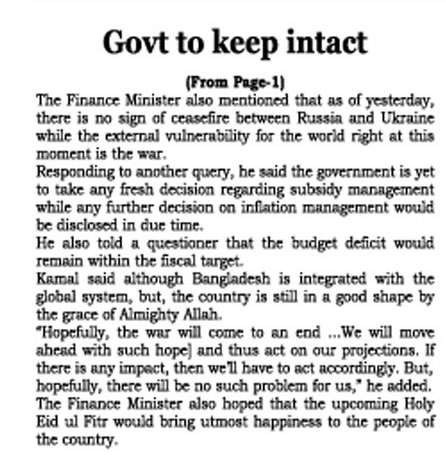 Govt to keep intact

(From Page-1)

The Finance Minister also mentioned that as of yesterday, there is no sign of ceasefire between Russia and Ukraine while the external vulnerability for the world right at this moment is the war.

Responding to another query, he said the government is yet to take any fresh decision regarding subsidy management while any further decision on inflation management would be disclosed in due time.

He also told a questioner that the budget deficit would remain within the fiscal target.

Kamal said although Bangladesh is integrated with the global system, but, the country is still in a good shape by the grace of Almighty Allah.

"Hopefully, the war will come to an end ...We will move ahead with such hope] and thus act on our projections. If there is any impact, then we'll have to act accordingly. But, hopefully, there will be no such problem for us," he added.

The Finance Minister also hoped that the upcoming Holy Eid ul Fitr would bring utmost happiness to the people of the country.